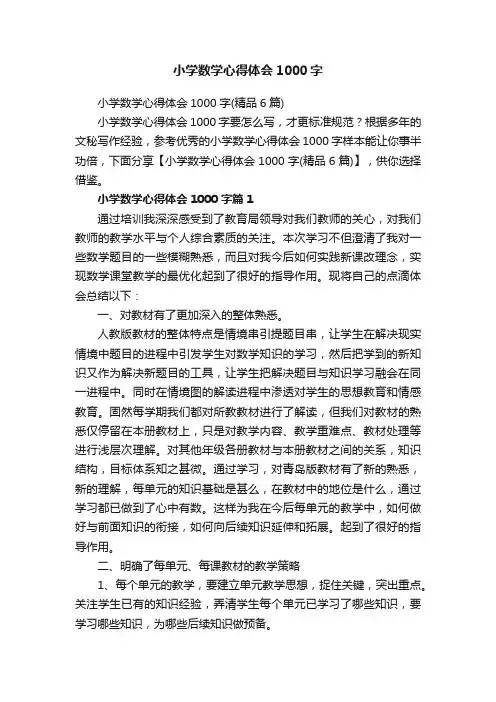 小学数学心得体会 1000 字

小学数学心得体会 1000 字(精品 6 篇)

小学数学心得体会 1000 字要怎么写，才更标准规范？根据多年的文秘写作经验，参考优秀的小学数学心得体会 1000 字样本能让你事半功倍，下面分享【小学数学心得体会 1000 字(精品 6 篇)】，供你选择借鉴。

小学数学心得体会 1000 字篇 1

通过培训我深深感受到了教育局领导对我们教师的关心，对我们教师的教学水平与个人综合素质的关注。本次学习不但澄清了我对一些数学题目的一些模糊熟悉，而且对我今后如何实践新课改理念，实现数学课堂教学的最优化起到了很好的指导作用。现将自己的点滴体会总结以下：

一、对教材有了更加深入的整体熟悉。

人教版教材的整体特点是情境串引提题目串，让学生在解决现实情境中题目的进程中引发学生对数学知识的学习，然后把学到的新知识又作为解决新题目的工具，让学生把解决题目与知识学习融会在同一进程中。同时在情境图的解读进程中渗透对学生的思想教育和情感教育。固然每学期我们都对所教教材进行了解读，但我们对教材的熟悉仅停留在本册教材上，只是对教学内容、教学重难点、教材处理等进行浅层次理解。对其他年级各册教材与本册教材之间的关系，知识结构，目标体系知之甚微。通过学习，对青岛版教材有了新的熟悉，新的理解，每单元的知识基础是甚么，在教材中的地位是什么，通过学习都已做到了心中有数。这样为我在今后每单元的教学中，如何做好与前面知识的衔接，如何向后续知识延伸和拓展。起到了很好的指导作用。

二、明确了每单元、每课教材的教学策略

1、每个单元的教学，要建立单元教学思想，捉住关键，突出重点。关注学生已有的知识经验，弄清学生每个单元已学习了哪些知识，要学习哪些知识，为哪些后续知识做预备。